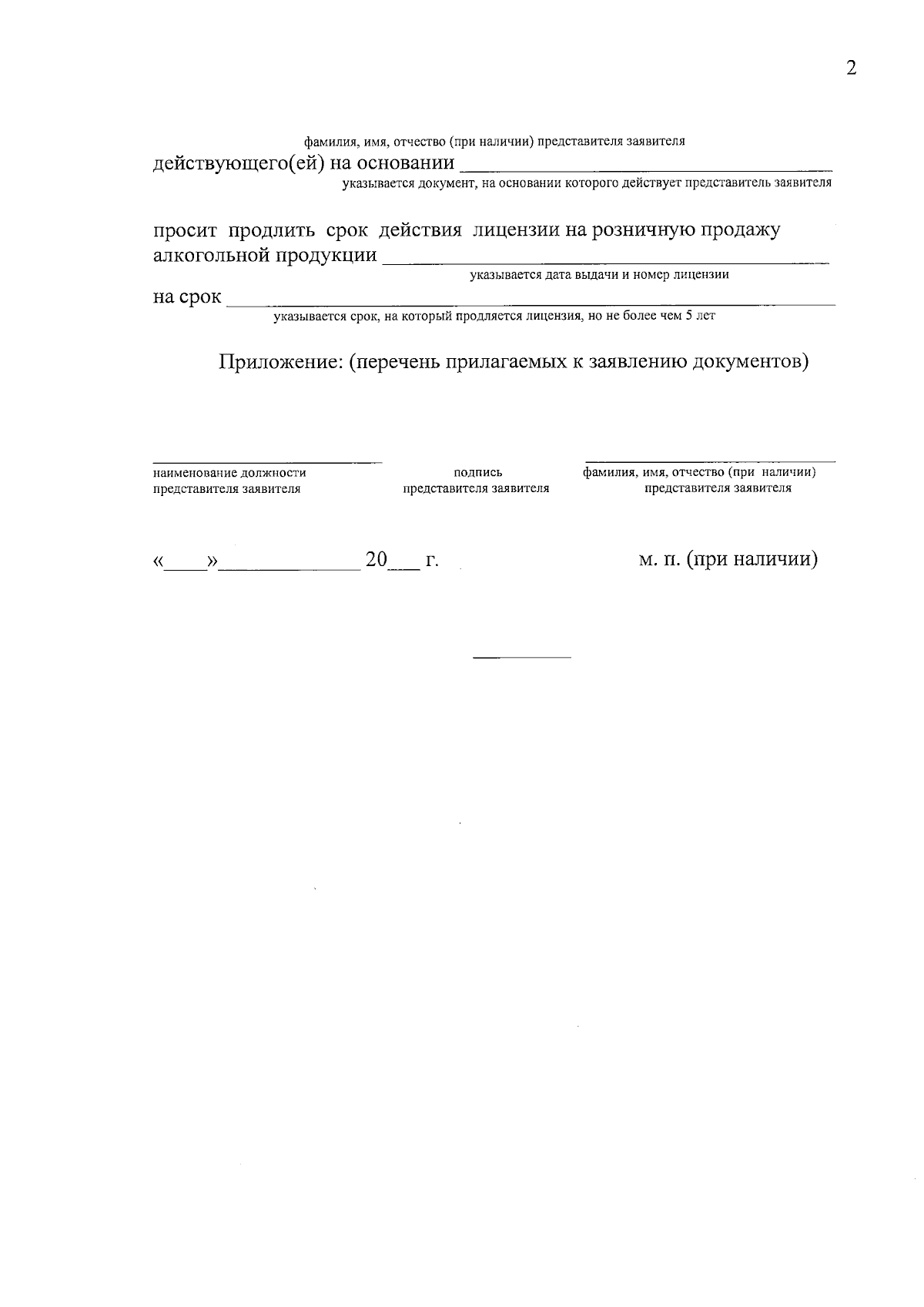 2

фамилия, имя, отчество (при наличии) представителя заявителя

действующего(ей) на основании ____
указывается документ, на основании которого действует представитель заявителя

просит продлить срок действия лицензии на розничную продажу алкогольной продукции ____
указывается дата выдачи и номер лицензии

на срок ____
указывается срок, на который продляется лицензия, но не более чем 5 лет

Приложение: (перечень прилагаемых к заявлению документов)

____
наименование должности
представителя заявителя

подпись
представителя заявителя

____
фамилия, имя, отчество (при наличии)
представителя заявителя

«____»____ 20____ г.

м. п. (при наличии)